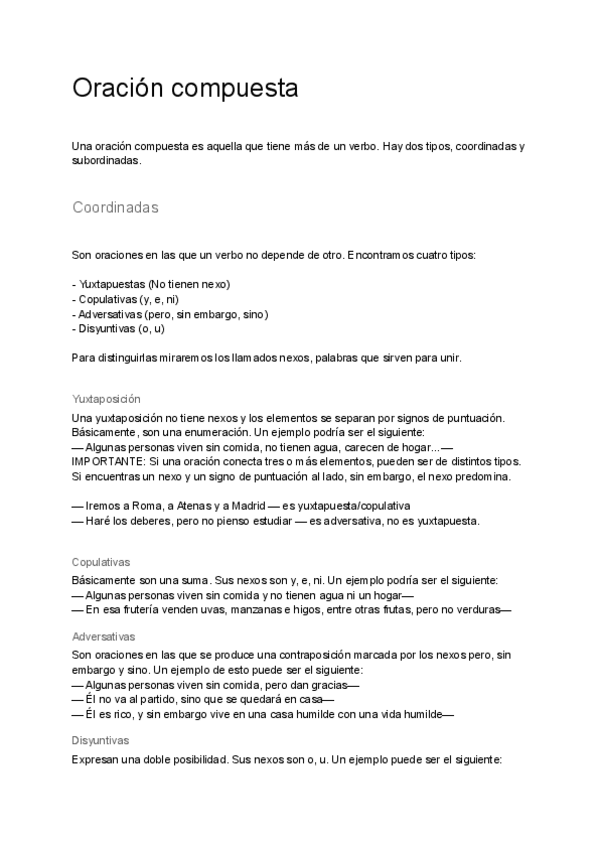 Oración compuesta

Una oración compuesta es aquella que tiene más de un verbo. Hay dos tipos, coordinadas y subordinadas.

Coordinadas

Son oraciones en las que un verbo no depende de otro. Encontramos cuatro tipos:

- Yuxtapuestas (No tienen nexo)
- Copulativas (y, e, ni)
- Adversativas (pero, sin embargo, sino)
- Disyuntivas (o, u)

Para distinguirlas miraremos los llamados nexos, palabras que sirven para unir.

Yuxtaposición

Una yuxtaposición no tiene nexos y los elementos se separan por signos de puntuación. Básicamente, son una enumeración. Un ejemplo podría ser el siguiente:
— Algunas personas viven sin comida, no tienen agua, carecen de hogar...—
IMPORTANTE: Si una oración conecta tres o más elementos, pueden ser de distintos tipos. Si encuentras un nexo y un signo de puntuación al lado, sin embargo, el nexo predomina.

— Iremos a Roma, a Atenas y a Madrid — es yuxtapuesta/copulativa
— Haré los deberes, pero no pienso estudiar — es adversativa, no es yuxtapuesta.

Copulativas

Básicamente son una suma. Sus nexos son y, e, ni. Un ejemplo podría ser el siguiente:
— Algunas personas viven sin comida y no tienen agua ni un hogar—
— En esa frutería venden uvas, manzanas e higos, entre otras frutas, pero no verduras—

Adversativas

Son oraciones en las que se produce una contraposición marcada por los nexos pero, sin embargo y sino. Un ejemplo de esto puede ser el siguiente:
— Algunas personas viven sin comida, pero dan gracias—
— Él no va al partido, sino que se quedará en casa—
— Él es rico, y sin embargo vive en una casa humilde con una vida humilde—

Disyuntivas

Expresan una doble posibilidad. Sus nexos son o, u. Un ejemplo puede ser el siguiente: